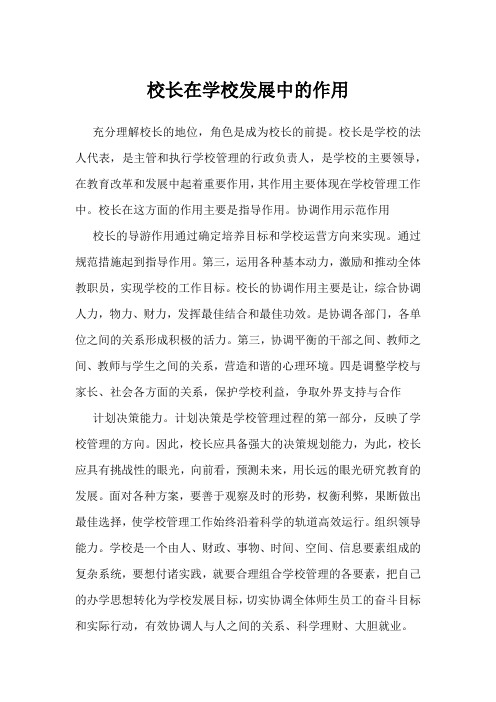 校长在学校发展中的作用

充分理解校长的地位，角色是成为校长的前提。校长是学校的法人代表，是主管和执行学校管理的行政负责人，是学校的主要领导，在教育改革和发展中起着重要作用，其作用主要体现在学校管理工作中。校长在这方面的作用主要是指导作用。协调作用示范作用

校长的导游作用通过确定培养目标和学校运营方向来实现。通过规范措施起到指导作用。第三，运用各种基本动力，激励和推动全体教职员，实现学校的工作目标。校长的协调作用主要是让，综合协调人力，物力、财力，发挥最佳结合和最佳功效。是协调各部门，各单位之间的关系形成积极的活力。第三，协调平衡的干部之间、教师之间、教师与学生之间的关系，营造和谐的心理环境。四是调整学校与家长、社会各方面的关系，保护学校利益，争取外界支持与合作

计划决策能力。计划决策是学校管理过程的第一部分，反映了学校管理的方向。因此，校长应具备强大的决策规划能力，为此，校长应具有挑战性的眼光，向前看，预测未来，用长远的眼光研究教育的发展。面对各种方案，要善于观察及时的形势，权衡利弊，果断做出最佳选择，使学校管理工作始终沿着科学的轨道高效运行。组织领导能力。学校是一个由人、财政、事物、时间、空间、信息要素组成的复杂系统，要想付诸实践，就要合理组合学校管理的各要素，把自己的办学思想转化为学校发展目标，切实协调全体师生员工的奋斗目标和实际行动，有效协调人与人之间的关系、科学理财、大胆就业。